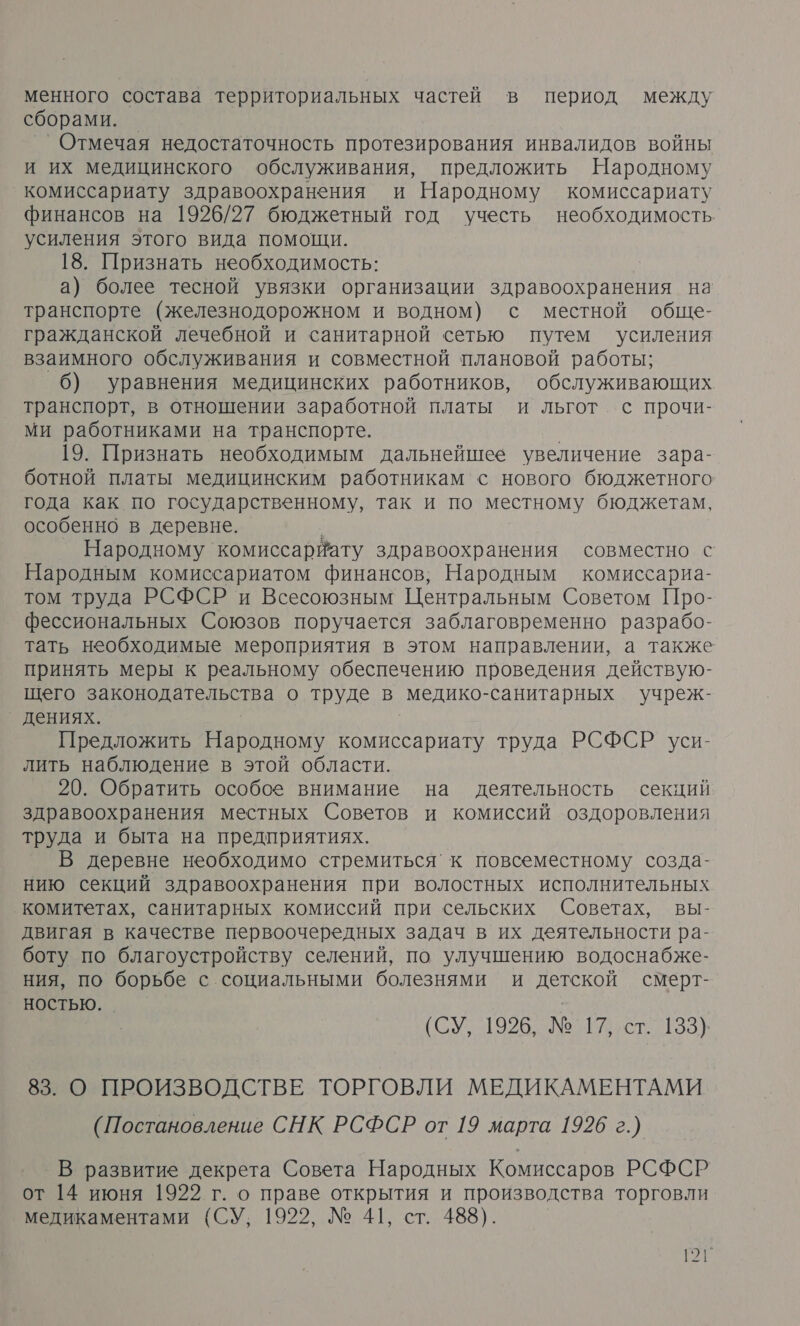 менного состава территориальных частей в период между сборами.

Отмечая недостаточность протезирования инвалидов войны и их медицинского обслуживания, предложить Народному комиссариату здравоохранения и Народному комиссариату финансов на 1926/27 бюджетный год учесть необходимость усиления этого вида помощи.

18. Признать необходимость:

а) более тесной увязки организации здравоохранения на транспорте (железнодорожном и водном) с местной общегражданской лечебной и санитарной сетью путем усиления взаимного обслуживания и совместной плановой работы;

б) уравнения медицинских работников, обслуживающих транспорт, в отношении заработной платы и льгот с прочими работниками на транспорте.

19. Признать необходимым дальнейшее увеличение заработной платы медицинским работникам с нового бюджетного года как по государственному, так и по местному бюджетам, особенно в деревне.

Народному комиссариату здравоохранения совместно с Народным комиссариатом финансов, Народным комиссариатом труда РСФСР и Всесоюзным Центральным Советом Профессиональных Союзов поручается заблаговременно разработать необходимые мероприятия в этом направлении, а также принять меры к реальному обеспечению проведения действующего законодательства о труде в медико-санитарных учреждениях.

Предложить Народному комиссариату труда РСФСР усилить наблюдение в этой области.

20. Обратить особое внимание на деятельность секций здравоохранения местных Советов и комиссий оздоровления труда и быта на предприятиях.

В деревне необходимо стремиться к повсеместному созданию секций здравоохранения при волостных исполнительных комитетах, санитарных комиссий при сельских Советах, выдвигая в качестве первоочередных задач в их деятельности работу по благоустройству селений, по улучшению водоснабжения, по борьбе с социальными болезнями и детской смертностью.

(СУ, 1926, № 17, ст. 133)

83. О ПРОИЗВОДСТВЕ ТОРГОВЛИ МЕДИКАМЕНТАМИ
(Постановление СНК РСФСР от 19 марта 1926 г.)

В развитие декрета Совета Народных Комиссаров РСФСР от 14 июня 1922 г. о праве открытия и производства торговли медикаментами (СУ, 1922, № 41, ст. 488).

121